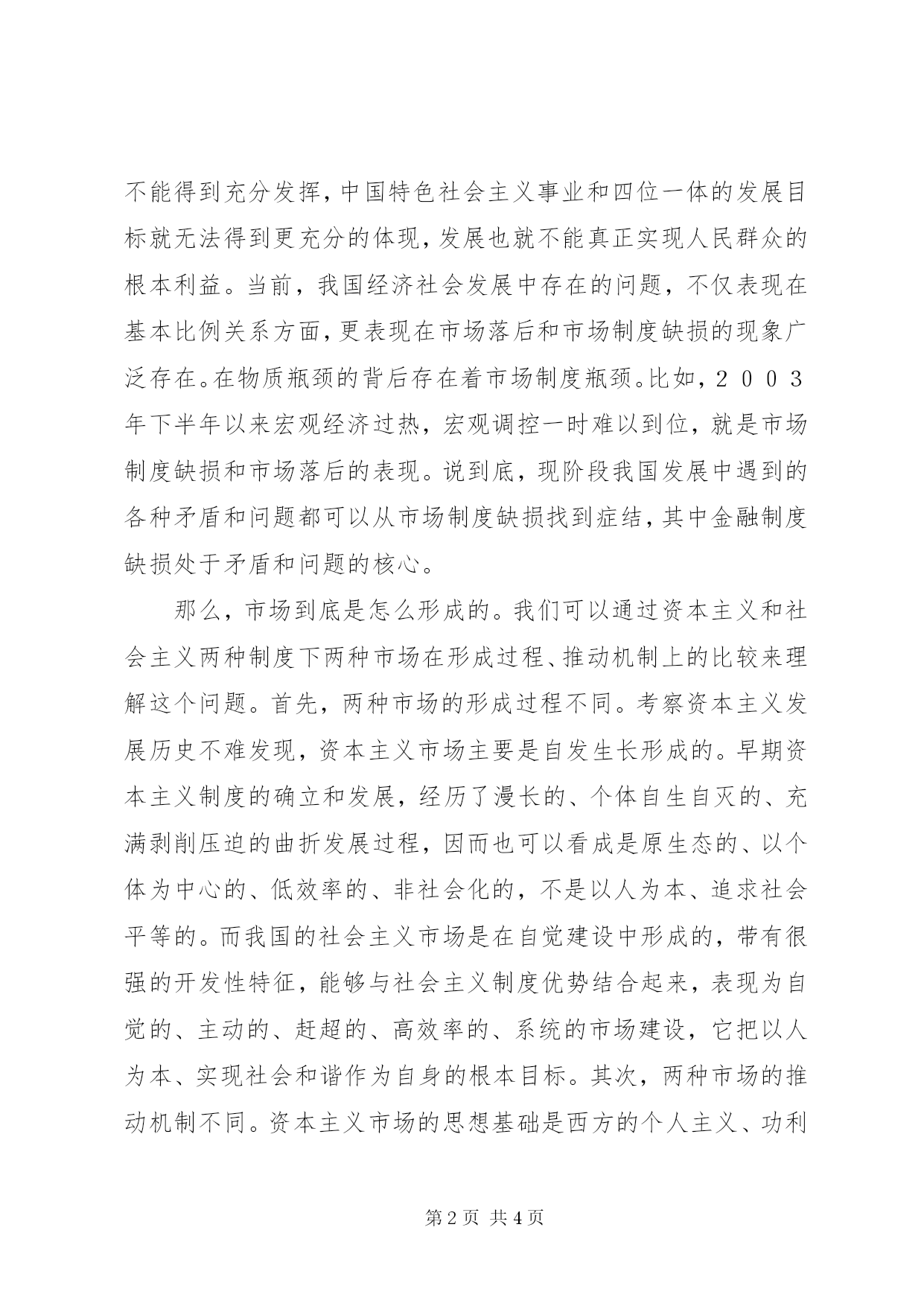 不能得到充分发挥，中国特色社会主义事业和四位一体的发展目标就无法得到更充分的体现，发展也就不能真正实现人民群众的根本利益。当前，我国经济社会发展中存在的问题，不仅表现在基本比例关系方面，更表现在市场落后和市场制度缺损的现象广泛存在。在物质瓶颈的背后存在着市场制度瓶颈。比如，２００３年下半年以来宏观经济过热，宏观调控一时难以到位，就是市场制度缺损和市场落后的表现。说到底，现阶段我国发展中遇到的各种矛盾和问题都可以从市场制度缺损找到症结，其中金融制度缺损处于矛盾和问题的核心。

那么，市场到底是怎么形成的。我们可以通过资本主义和社会主义两种制度下两种市场在形成过程、推动机制上的比较来理解这个问题。首先，两种市场的形成过程不同。考察资本主义发展历史不难发现，资本主义市场主要是自发生长形成的。早期资本主义制度的确立和发展，经历了漫长的、个体自生自灭的、充满剥削压迫的曲折发展过程，因而也可以看成是原生态的、以个体为中心的、低效率的、非社会化的，不是以人为本、追求社会平等的。而我国的社会主义市场是在自觉建设中形成的，带有很强的开发性特征，能够与社会主义制度优势结合起来，表现为自觉的、主动的、赶超的、高效率的、系统的市场建设，它把以人为本、实现社会和谐作为自身的根本目标。其次，两种市场的推动机制不同。资本主义市场的思想基础是西方的个人主义、功利

第 2 页 共 4 页